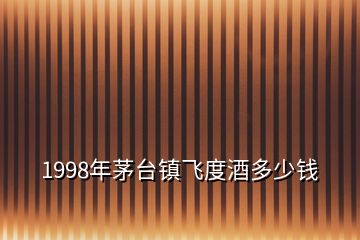 1998年茅台镇飞度酒多少钱